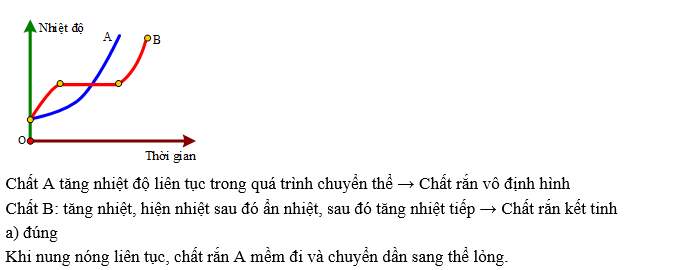 Nhiệt độ
A
B
O
Thời gian

Chất A tăng nhiệt độ liên tục trong quá trình chuyển thể → Chất rắn vô định hình
Chất B: tăng nhiệt, hiện nhiệt sau đó ẩn nhiệt, sau đó tăng nhiệt tiếp → Chất rắn kết tinh
a) đúng
Khi nung nóng liên tục, chất rắn A mềm đi và chuyển dần sang thể lỏng.